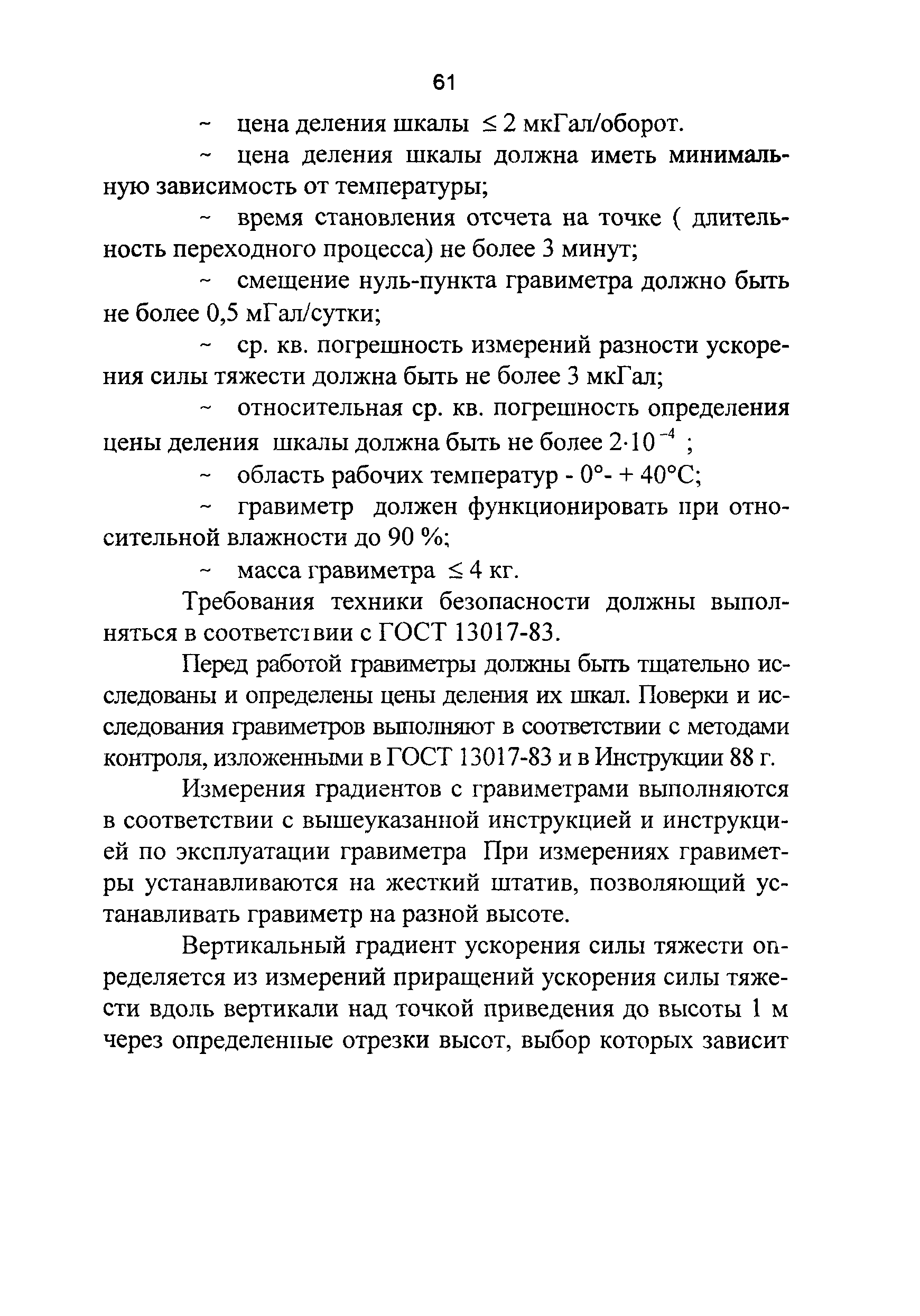 61

~ цена деления шкалы $\leq 2$ мкГал/оборот.

~ цена деления шкалы должна иметь минимальную зависимость от температуры;

~ время становления отсчета на точке ( длительность переходного процесса) не более 3 минут;

~ смещение нуль-пункта гравиметра должно быть не более 0,5 мГал/сутки;

~ ср. кв. погрешность измерений разности ускорения силы тяжести должна быть не более 3 мкГал;

~ относительная ср. кв. погрешность определения цены деления шкалы должна быть не более $2 \cdot 10^{-4}$ ;

~ область рабочих температур - 0°- + 40°С;

~ гравиметр должен функционировать при относительной влажности до 90 %;

~ масса гравиметра $\leq 4$ кг.

Требования техники безопасности должны выполняться в соответствии с ГОСТ 13017-83.

Перед работой гравиметры должны быть тщательно исследованы и определены цены деления их шкал. Поверки и исследования гравиметров выполняют в соответствии с методами контроля, изложенными в ГОСТ 13017-83 и в Инструкции 88 г.

Измерения градиентов с гравиметрами выполняются в соответствии с вышеуказанной инструкцией и инструкцией по эксплуатации гравиметра При измерениях гравиметры устанавливаются на жесткий штатив, позволяющий устанавливать гравиметр на разной высоте.

Вертикальный градиент ускорения силы тяжести определяется из измерений приращений ускорения силы тяжести вдоль вертикали над точкой приведения до высоты 1 м через определенные отрезки высот, выбор которых зависит